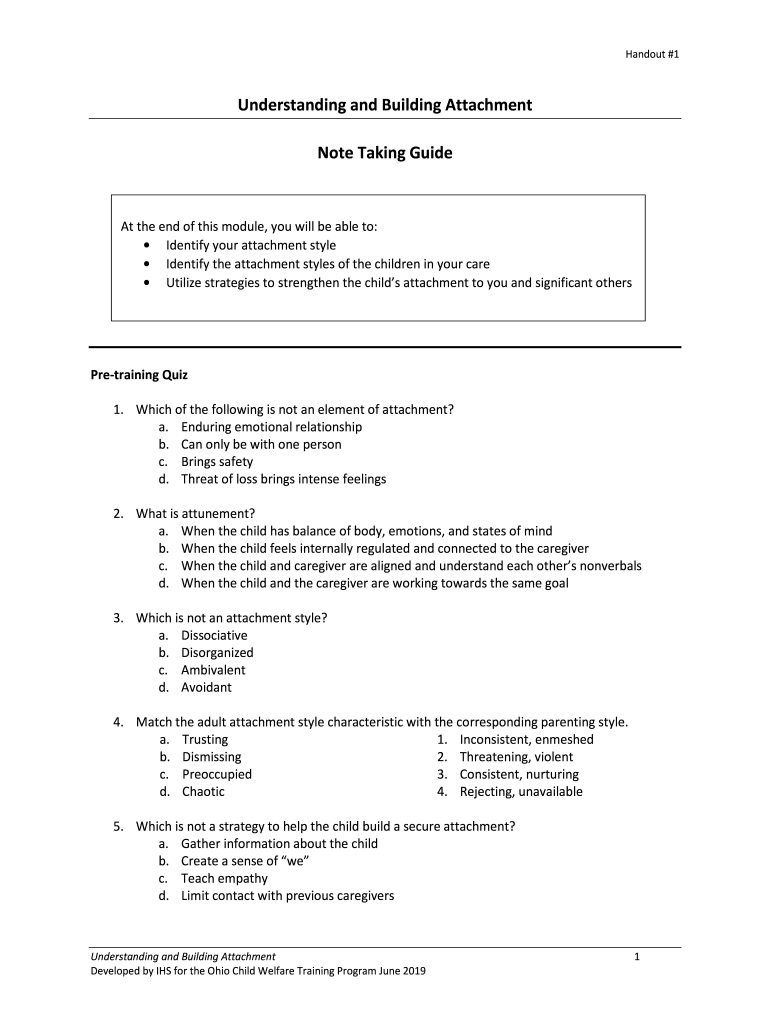 Handout #1

Understanding and Building Attachment

Note Taking Guide

At the end of this module, you will be able to:
• Identify your attachment style
• Identify the attachment styles of the children in your care
• Utilize strategies to strengthen the child's attachment to you and significant others

Pre-training Quiz

1. Which of the following is not an element of attachment?
a. Enduring emotional relationship
b. Can only be with one person
c. Brings safety
d. Threat of loss brings intense feelings

2. What is attunement?
a. When the child has balance of body, emotions, and states of mind
b. When the child feels internally regulated and connected to the caregiver
c. When the child and caregiver are aligned and understand each other's nonverbals
d. When the child and the caregiver are working towards the same goal

3. Which is not an attachment style?
a. Dissociative
b. Disorganized
c. Ambivalent
d. Avoidant

4. Match the adult attachment style characteristic with the corresponding parenting style.
a. Trusting
b. Dismissing
c. Preoccupied
d. Chaotic

1. Inconsistent, enmeshed
2. Threatening, violent
3. Consistent, nurturing
4. Rejecting, unavailable

5. Which is not a strategy to help the child build a secure attachment?
a. Gather information about the child
b. Create a sense of "we"
c. Teach empathy
d. Limit contact with previous caregivers

Understanding and Building Attachment
Developed by IHS for the Ohio Child Welfare Training Program June 2019
1